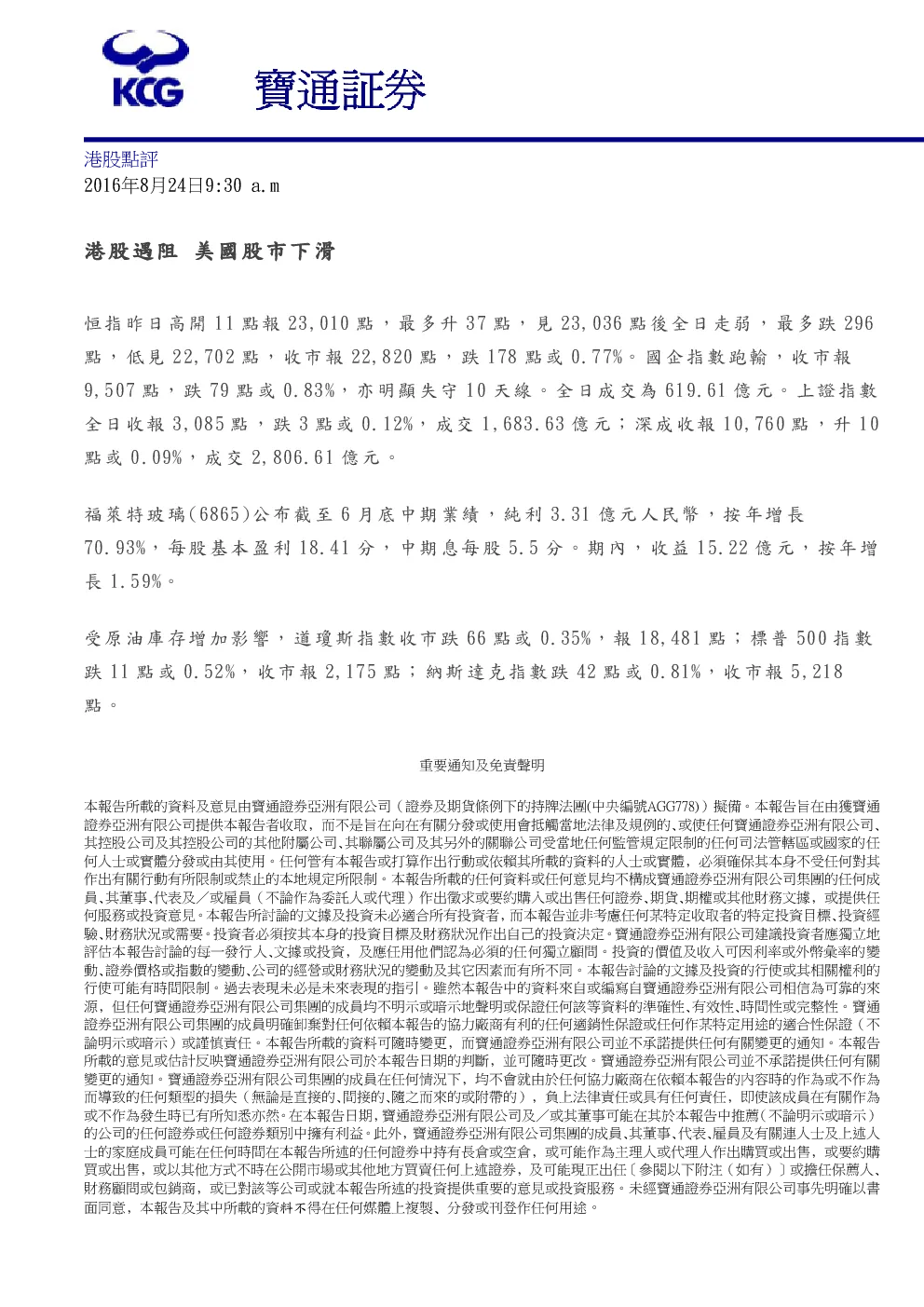 KCG 寶通証券

港股點評
2016年8月24日9:30 a.m

港股遇阻 美國股市下滑

恒指昨日高開 11 點報 23,010 點，最多升 37 點，見 23,036 點後全日走弱，最多跌 296 點，低見 22,702 點，收市報 22,820 點，跌 178 點或 0.77%。國企指數跑輸，收市報 9,507 點，跌 79 點或 0.83%，亦明顯失守 10 天線。全日成交為 619.61 億元。上證指數全日收報 3,085 點，跌 3 點或 0.12%，成交 1,683.63 億元；深成收報 10,760 點，升 10 點或 0.09%，成交 2,806.61 億元。

福萊特玻璃(6865)公布截至 6 月底中期業績，純利 3.31 億元人民幣，按年增長 70.93%，每股基本盈利 18.41 分，中期息每股 5.5 分。期內，收益 15.22 億元，按年增長 1.59%。

受原油庫存增加影響，道瓊斯指數收市跌 66 點或 0.35%，報 18,481 點；標普 500 指數跌 11 點或 0.52%，收市報 2,175 點；納斯達克指數跌 42 點或 0.81%，收市報 5,218 點。

重要通知及免責聲明

本報告所載的資料及意見由寶通證券亞洲有限公司（證券及期貨條例下的持牌法團(中央編號AGG778)）擬備。本報告旨在由獲寶通證券亞洲有限公司提供本報告者收取，而不是旨在向在有關分發或使用會抵觸當地法律及規例的、或使任何寶通證券亞洲有限公司、其控股公司及其控股公司的其他附屬公司、其聯屬公司及其另外的關聯公司受當地任何監管規定限制的任何司法管轄區或國家的任何人士或實體分發或由其使用。任何管有本報告或打算作出行動或依賴其所載的資料的人士或實體，必須確保其本身不受任何對其作出有關行動有所限制或禁止的本地規定所限制。本報告所載的任何資料或任何意見均不構成寶通證券亞洲有限公司集團的任何成員、其董事、代表及／或雇員（不論作為委託人或代理）作出徵求或要約購入或出售任何證券、期貨、期權或其他財務文據，或提供任何服務或投資意見。本報告所討論的文據及投資未必適合所有投資者，而本報告並非考慮任何某特定收取者的特定投資目標、投資經驗、財務狀況或需要。投資者必須按其本身的投資目標及財務狀況作出自己的投資決定。寶通證券亞洲有限公司建議投資者應獨立地評估本報告討論的每一發行人、文據或投資，及應任用他們認為必須的任何獨立顧問。投資的價值及收入可因利率或外幣彙率的變動、證券價格或指數的變動、公司的經營或財務狀況的變動及其它因素而有所不同。本報告討論的文據及投資的行使或其相關權利的行使可能有時間限制。過去表現未必是未來表現的指引。雖然本報告中的資料來自或編寫自寶通證券亞洲有限公司相信為可靠的來源，但任何寶通證券亞洲有限公司集團的成員均不明示或暗示地聲明或保證任何該等資料的準確性、有效性、時間性或完整性。寶通證券亞洲有限公司集團的成員明確卸棄對任何依賴本報告的協力廠商有利的任何適銷性保證或任何作某特定用途的適合性保證（不論明示或暗示）或謹慎責任。本報告所載的資料可隨時變更，而寶通證券亞洲有限公司並不承諾提供任何有關變更的通知。本報告所載的意見或估計反映寶通證券亞洲有限公司於本報告日期的判斷，並可隨時更改。寶通證券亞洲有限公司並不承諾提供任何有關變更的通知。寶通證券亞洲有限公司集團的成員在任何情況下，均不會就由於任何協力廠商在依賴本報告的內容時的作為或不作為而導致的任何類型的損失（無論是直接的、間接的、隨之而來的或附帶的），負上法律責任或具有任何責任，即使該成員在有關作為或不作為發生時已有所知悉亦然。在本報告日期，寶通證券亞洲有限公司及／或其董事可能在其於本報告中推薦（不論明示或暗示）的公司的任何證券或任何證券類別中擁有利益。此外，寶通證券亞洲有限公司集團的成員、其董事、代表、雇員及有關連人士及上述人士的家庭成員可能在任何時間在本報告所述的任何證券中持有長倉或空倉，或可能作為主理人或代理人作出購買或出售，或要約購買或出售，或以其他方式不時在公開市場或其他地方買賣任何上述證券，及可能現正出任〔參閱以下附注（如有）〕或擔任保薦人、財務顧問或包銷商，或已對該等公司或就本報告所述的投資提供重要的意見或投資服務。未經寶通證券亞洲有限公司事先明確以書面同意，本報告及其中所載的資料不得在任何媒體上複製、分發或刊登作任何用途。